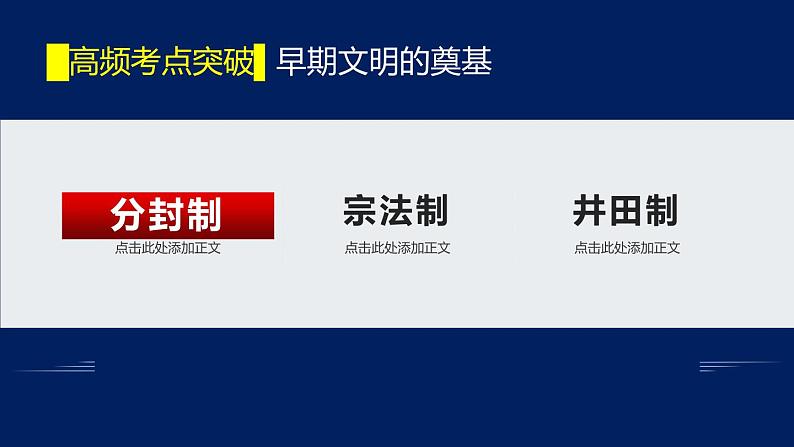 高频考点突破 早期文明的奠基

分封制
点击此处添加正文

宗法制
点击此处添加正文

井田制
点击此处添加正文